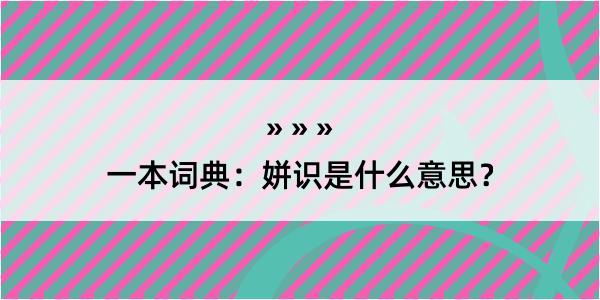 » » »

一本词典：姘识是什么意思？